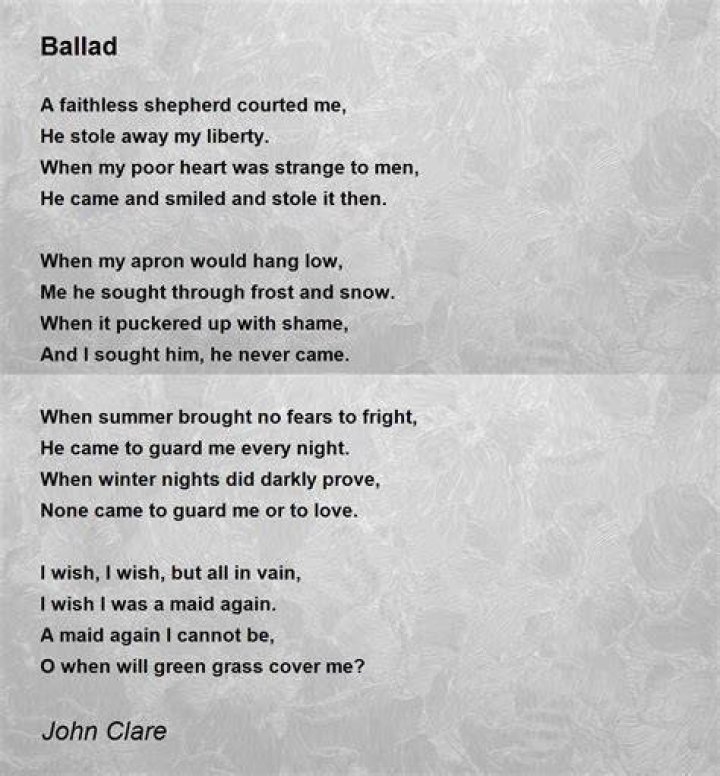 Ballad

A faithless shepherd courted me,
He stole away my liberty.
When my poor heart was strange to men,
He came and smiled and stole it then.

When my apron would hang low,
Me he sought through frost and snow.
When it puckered up with shame,
And I sought him, he never came.

When summer brought no fears to fright,
He came to guard me every night.
When winter nights did darkly prove,
None came to guard me or to love.

I wish, I wish, but all in vain,
I wish I was a maid again.
A maid again I cannot be,
O when will green grass cover me?

John Clare